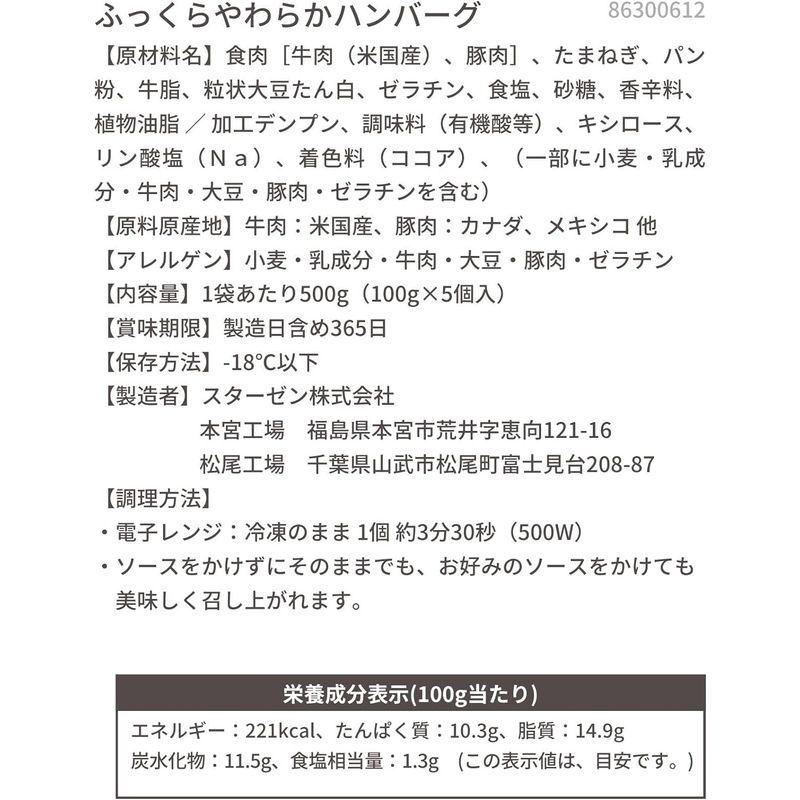 ふっくらやわらかハンバーグ
86300612

【原材料名】食肉［牛肉（米国産）、豚肉］、たまねぎ、パン粉、牛脂、粒状大豆たん白、ゼラチン、食塩、砂糖、香辛料、植物油脂／加工デンプン、調味料（有機酸等）、キシロース、リン酸塩（Ｎａ）、着色料（ココア）、（一部に小麦・乳成分・牛肉・大豆・豚肉・ゼラチンを含む）
【原料原産地】牛肉：米国産、豚肉：カナダ、メキシコ 他
【アレルゲン】小麦・乳成分・牛肉・大豆・豚肉・ゼラチン
【内容量】1袋あたり500g（100g×5個入）
【賞味期限】製造日含め365日
【保存方法】-18°C以下
【製造者】スターゼン株式会社
本宮工場　福島県本宮市荒井字恵向121-16
松尾工場　千葉県山武市松尾町富士見台208-87
【調理方法】
・電子レンジ：冷凍のまま 1個 約3分30秒（500W）
・ソースをかけずにそのままでも、お好みのソースをかけても美味しく召し上がれます。

栄養成分表示(100g当たり)
エネルギー：221kcal、たんぱく質：10.3g、脂質：14.9g
炭水化物：11.5g、食塩相当量：1.3g （この表示値は、目安です。）